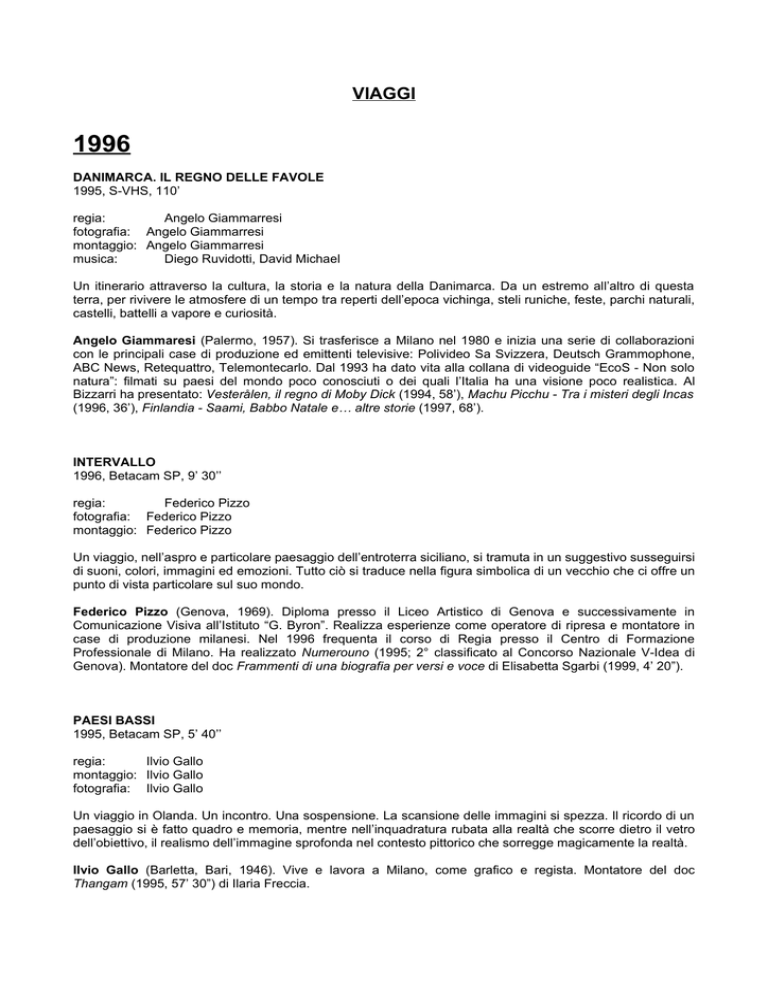 VIAGGI

1996

DANIMARCA. IL REGNO DELLE FAVOLE
1995, S-VHS, 110'

regia: Angelo Giammarresi
fotografia: Angelo Giammarresi
montaggio: Angelo Giammarresi
musica: Diego Ruvidotti, David Michael

Un itinerario attraverso la cultura, la storia e la natura della Danimarca. Da un estremo all'altro di questa terra, per rivivere le atmosfere di un tempo tra reperti dell'epoca vichinga, steli runiche, feste, parchi naturali, castelli, battelli a vapore e curiosità.

Angelo Giammaresi (Palermo, 1957). Si trasferisce a Milano nel 1980 e inizia una serie di collaborazioni con le principali case di produzione ed emittenti televisive: Polivideo Sa Svizzera, Deutsch Grammophone, ABC News, Retequattro, Telemontecarlo. Dal 1993 ha dato vita alla collana di videoguide "EcoS - Non solo natura": filmati su paesi del mondo poco conosciuti o dei quali l'Italia ha una visione poco realistica. Al Bizzarri ha presentato: Vesterålen, il regno di Moby Dick (1994, 58'), Machu Picchu - Tra i misteri degli Incas (1996, 36'), Finlandia - Saami, Babbo Natale e… altre storie (1997, 68').

INTERVALLO
1996, Betacam SP, 9' 30''

regia: Federico Pizzo
fotografia: Federico Pizzo
montaggio: Federico Pizzo

Un viaggio, nell'aspro e particolare paesaggio dell'entroterra siciliano, si tramuta in un suggestivo susseguirsi di suoni, colori, immagini ed emozioni. Tutto ciò si traduce nella figura simbolica di un vecchio che ci offre un punto di vista particolare sul suo mondo.

Federico Pizzo (Genova, 1969). Diploma presso il Liceo Artistico di Genova e successivamente in Comunicazione Visiva all'Istituto "G. Byron". Realizza esperienze come operatore di ripresa e montatore in case di produzione milanesi. Nel 1996 frequenta il corso di Regia presso il Centro di Formazione Professionale di Milano. Ha realizzato Numerouno (1995; 2° classificato al Concorso Nazionale V-Idea di Genova). Montatore del doc Frammenti di una biografia per versi e voce di Elisabetta Sgarbi (1999, 4' 20").

PAESI BASSI
1995, Betacam SP, 5' 40''

regia: Ilvio Gallo
montaggio: Ilvio Gallo
fotografia: Ilvio Gallo

Un viaggio in Olanda. Un incontro. Una sospensione. La scansione delle immagini si spezza. Il ricordo di un paesaggio si è fatto quadro e memoria, mentre nell'inquadratura rubata alla realtà che scorre dietro il vetro dell'obiettivo, il realismo dell'immagine sprofonda nel contesto pittorico che sorregge magicamente la realtà.

Ilvio Gallo (Barletta, Bari, 1946). Vive e lavora a Milano, come grafico e regista. Montatore del doc Thangam (1995, 57' 30") di Ilaria Freccia.